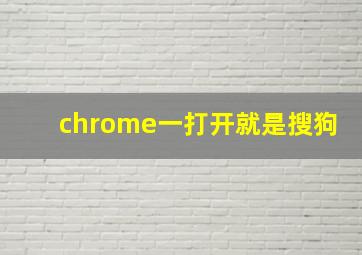 chrome一打开就是搜狗